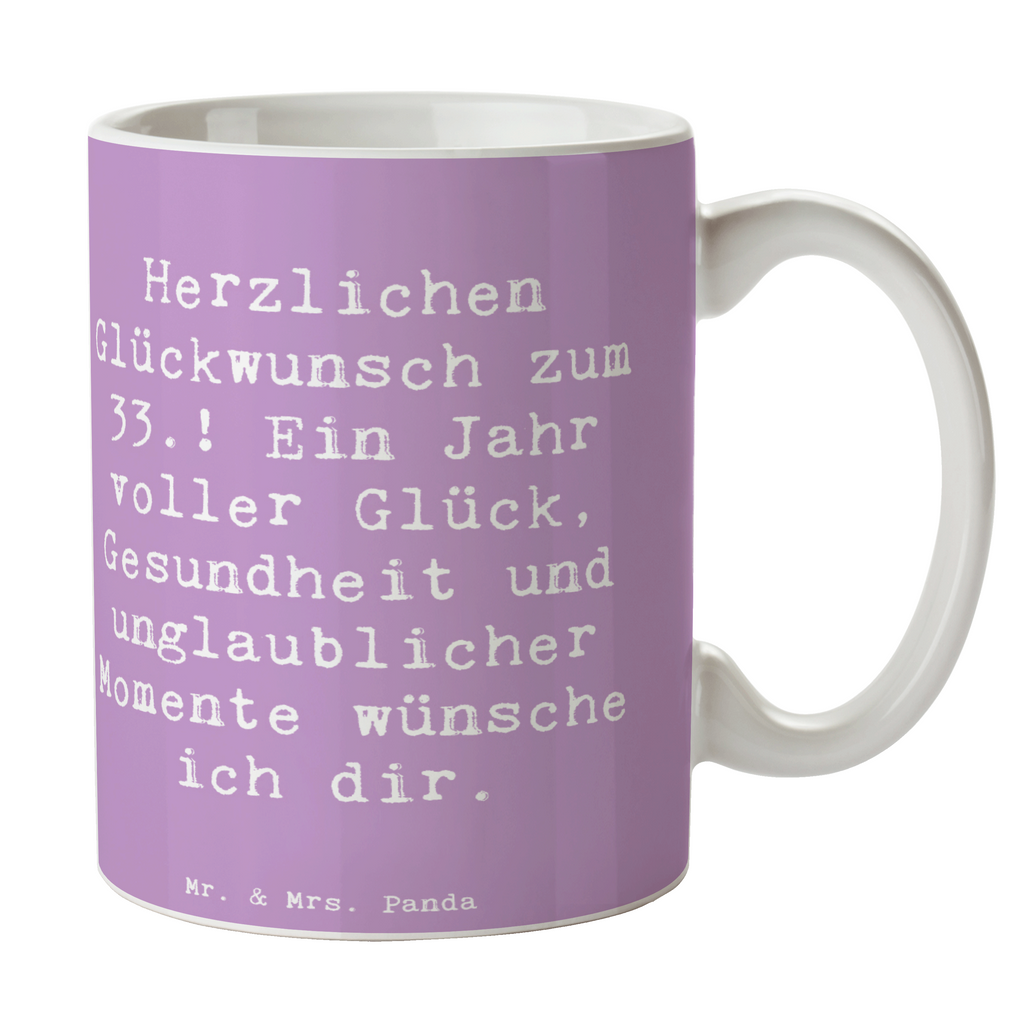 Herzlichen Glückwunsch zum 33.! Ein Jahr voller Glück, Gesundheit und unglaublicher Momente wünsche ich dir.

Mr. & Mrs. Panda